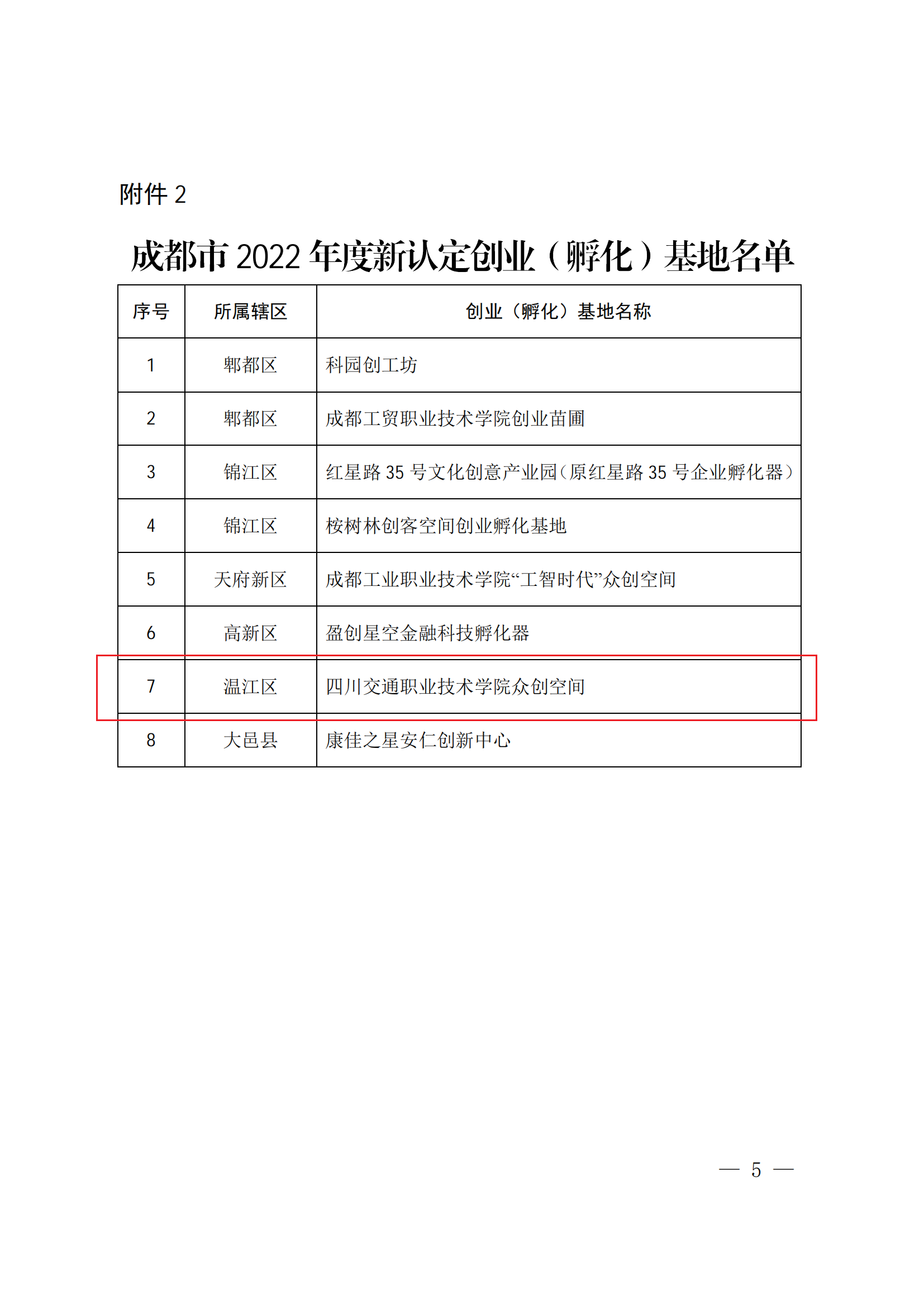 附件2

成都市2022年度新认定创业（孵化）基地名单

| 序号 | 所属辖区 | 创业（孵化）基地名称 |
|---|---|---|
| 1 | 郫都区 | 科园创工坊 |
| 2 | 郫都区 | 成都工贸职业技术学院创业苗圃 |
| 3 | 锦江区 | 红星路35号文化创意产业园（原红星路35号企业孵化器） |
| 4 | 锦江区 | 桉树林创客空间创业孵化基地 |
| 5 | 天府新区 | 成都工业职业技术学院“工智时代”众创空间 |
| 6 | 高新区 | 盈创星空金融科技孵化器 |
| 7 | 温江区 | 四川交通职业技术学院众创空间 |
| 8 | 大邑县 | 康佳之星安仁创新中心 |

— 5 —